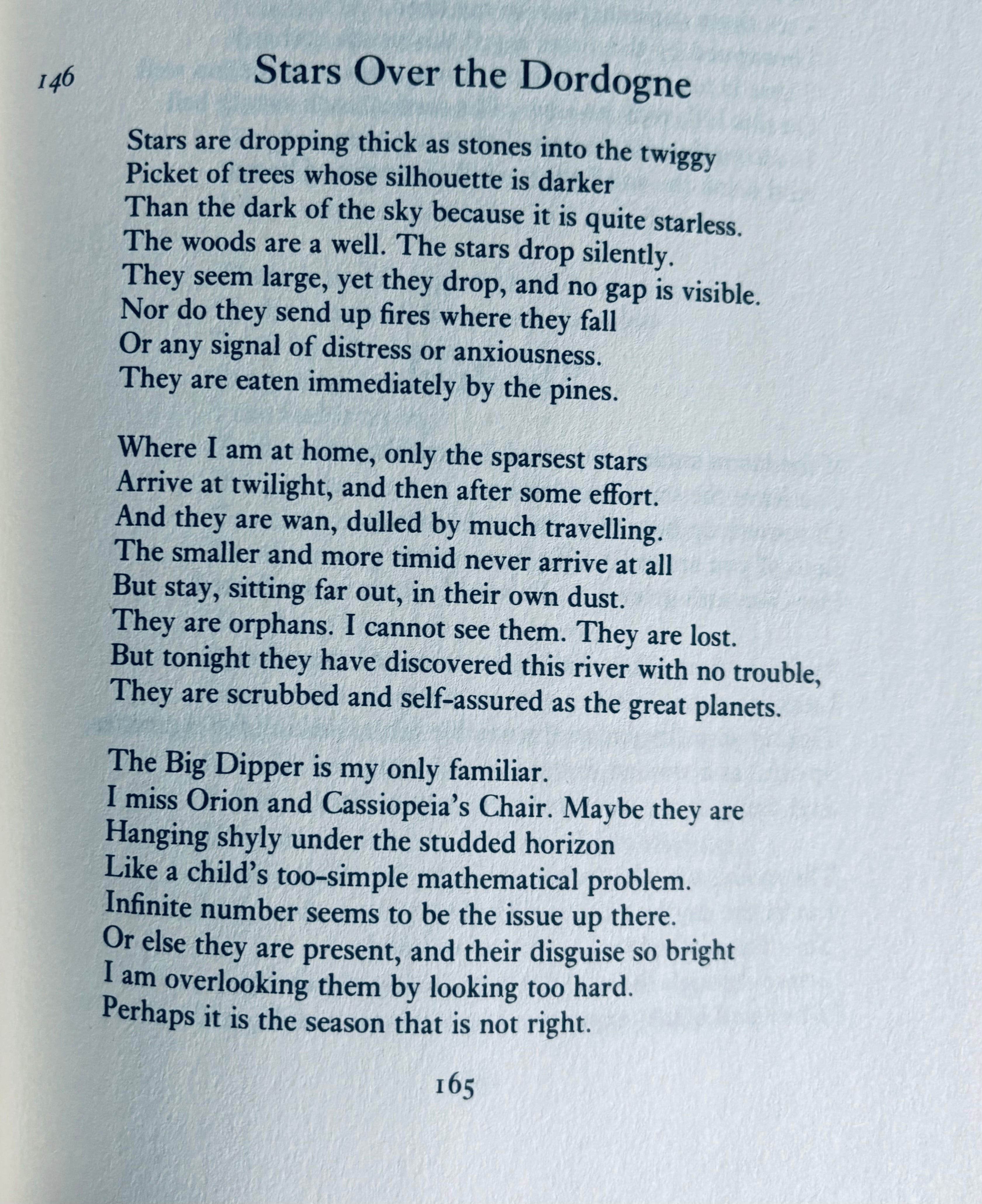 146 Stars Over the Dordogne

Stars are dropping thick as stones into the twiggy
Picket of trees whose silhouette is darker
Than the dark of the sky because it is quite starless.
The woods are a well. The stars drop silently.
They seem large, yet they drop, and no gap is visible.
Nor do they send up fires where they fall
Or any signal of distress or anxiousness.
They are eaten immediately by the pines.

Where I am at home, only the sparsest stars
Arrive at twilight, and then after some effort.
And they are wan, dulled by much travelling.
The smaller and more timid never arrive at all
But stay, sitting far out, in their own dust.
They are orphans. I cannot see them. They are lost.
But tonight they have discovered this river with no trouble,
They are scrubbed and self-assured as the great planets.

The Big Dipper is my only familiar.
I miss Orion and Cassiopeia's Chair. Maybe they are
Hanging shyly under the studded horizon
Like a child's too-simple mathematical problem.
Infinite number seems to be the issue up there.
Or else they are present, and their disguise so bright
I am overlooking them by looking too hard.
Perhaps it is the season that is not right.

165